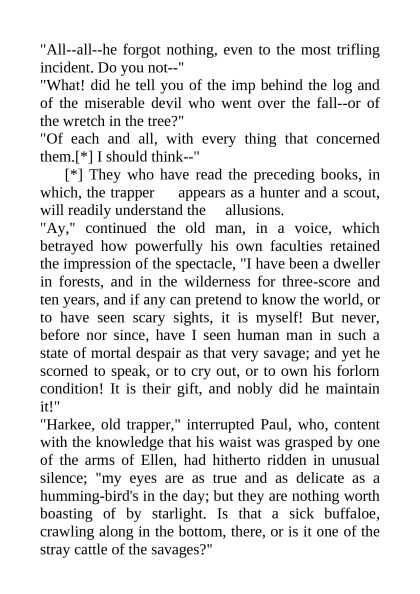 "All--all--he forgot nothing, even to the most trifling incident. Do you not--"
"What! did he tell you of the imp behind the log and of the miserable devil who went over the fall--or of the wretch in the tree?"
"Of each and all, with every thing that concerned them.[*] I should think--"

[*] They who have read the preceding books, in which, the trapper appears as a hunter and a scout, will readily understand the allusions.
"Ay," continued the old man, in a voice, which betrayed how powerfully his own faculties retained the impression of the spectacle, "I have been a dweller in forests, and in the wilderness for three-score and ten years, and if any can pretend to know the world, or to have seen scary sights, it is myself! But never, before nor since, have I seen human man in such a state of mortal despair as that very savage; and yet he scorned to speak, or to cry out, or to own his forlorn condition! It is their gift, and nobly did he maintain it!"
"Harkee, old trapper," interrupted Paul, who, content with the knowledge that his waist was grasped by one of the arms of Ellen, had hitherto ridden in unusual silence; "my eyes are as true and as delicate as a humming-bird's in the day; but they are nothing worth boasting of by starlight. Is that a sick buffaloe, crawling along in the bottom, there, or is it one of the stray cattle of the savages?"